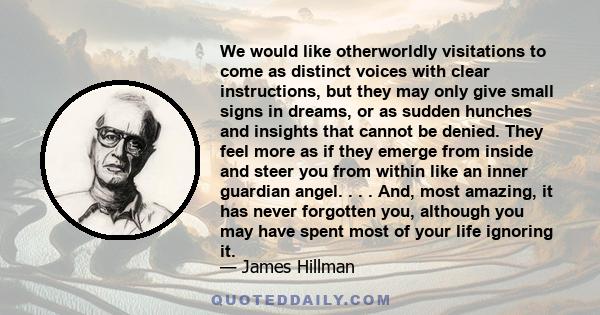 We would like otherworldly visitations to come as distinct voices with clear instructions, but they may only give small signs in dreams, or as sudden hunches and insights that cannot be denied. They feel more as if they emerge from inside and steer you from within like an inner guardian angel. . . . And, most amazing, it has never forgotten you, although you may have spent most of your life ignoring it.
— James Hillman

QUOTEDDAILY.COM